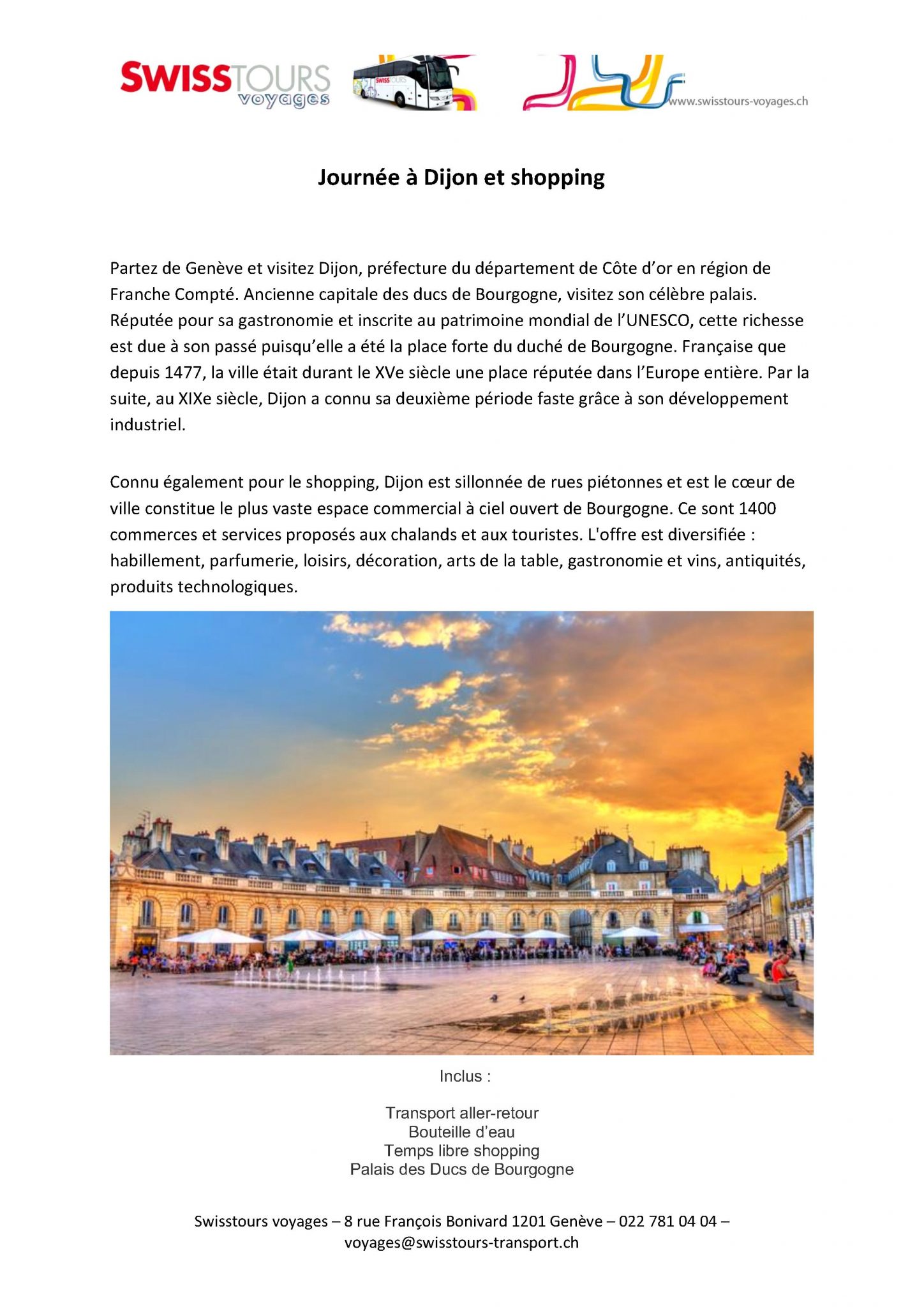 SWISSTOURS voyages

SWISSTOURS

www.swisstours-voyages.ch

Journée à Dijon et shopping

Partez de Genève et visitez Dijon, préfecture du département de Côte d'or en région de Franche Compté. Ancienne capitale des ducs de Bourgogne, visitez son célèbre palais. Réputée pour sa gastronomie et inscrite au patrimoine mondial de l'UNESCO, cette richesse est due à son passé puisqu'elle a été la place forte du duché de Bourgogne. Française que depuis 1477, la ville était durant le XVe siècle une place réputée dans l'Europe entière. Par la suite, au XIXe siècle, Dijon a connu sa deuxième période faste grâce à son développement industriel.

Connu également pour le shopping, Dijon est sillonnée de rues piétonnes et est le cœur de ville constitue le plus vaste espace commercial à ciel ouvert de Bourgogne. Ce sont 1400 commerces et services proposés aux chalands et aux touristes. L'offre est diversifiée : habillement, parfumerie, loisirs, décoration, arts de la table, gastronomie et vins, antiquités, produits technologiques.

Inclus :

Transport aller-retour
Bouteille d'eau
Temps libre shopping
Palais des Ducs de Bourgogne

Swisstours voyages – 8 rue François Bonivard 1201 Genève – 022 781 04 04 – voyages@swisstours-transport.ch